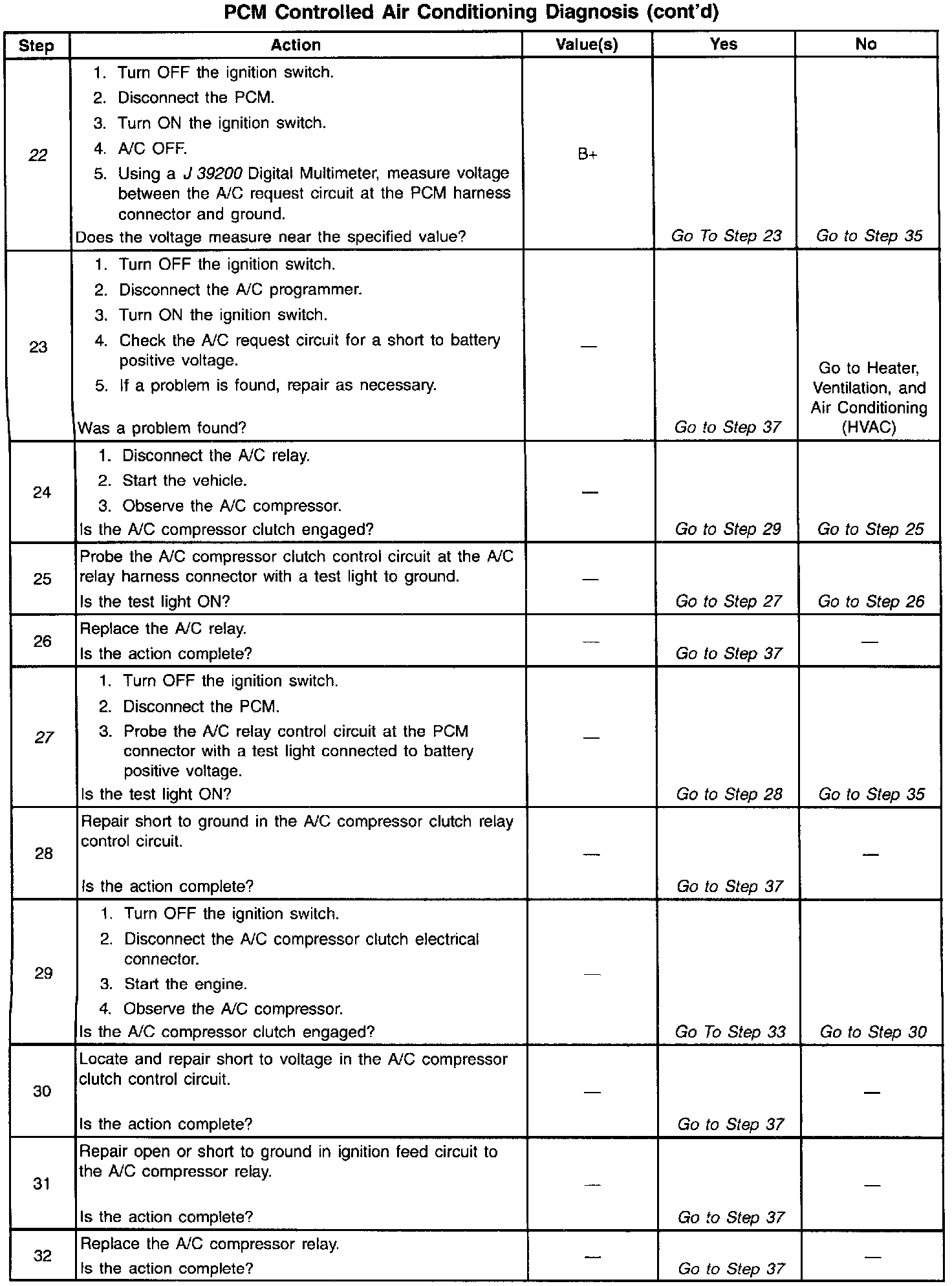 PCM Controlled Air Conditioning Diagnosis (cont'd)

| Step | Action | Value(s) | Yes | No |
|---|---|---|---|---|
| 22 | 1. Turn OFF the ignition switch. 2. Disconnect the PCM. 3. Turn ON the ignition switch. 4. A/C OFF. 5. Using a J 39200 Digital Multimeter, measure voltage between the A/C request circuit at the PCM harness connector and ground. Does the voltage measure near the specified value? | B+ | Go To Step 23 | Go to Step 35 |
| 23 | 1. Turn OFF the ignition switch. 2. Disconnect the A/C programmer. 3. Turn ON the ignition switch. 4. Check the A/C request circuit for a short to battery positive voltage. 5. If a problem is found, repair as necessary. Was a problem found? | — | Go to Step 37 | Go to Heater, Ventilation, and Air Conditioning (HVAC) |
| 24 | 1. Disconnect the A/C relay. 2. Start the vehicle. 3. Observe the A/C compressor. Is the A/C compressor clutch engaged? | — | Go to Step 29 | Go to Step 25 |
| 25 | Probe the A/C compressor clutch control circuit at the A/C relay harness connector with a test light to ground. Is the test light ON? | — | Go to Step 27 | Go to Step 26 |
| 26 | Replace the A/C relay. Is the action complete? | — | Go to Step 37 | — |
| 27 | 1. Turn OFF the ignition switch. 2. Disconnect the PCM. 3. Probe the A/C relay control circuit at the PCM connector with a test light connected to battery positive voltage. Is the test light ON? | — | Go to Step 28 | Go to Step 35 |
| 28 | Repair short to ground in the A/C compressor clutch relay control circuit. Is the action complete? | — | Go to Step 37 | — |
| 29 | 1. Turn OFF the ignition switch. 2. Disconnect the A/C compressor clutch electrical connector. 3. Start the engine. 4. Observe the A/C compressor. Is the A/C compressor clutch engaged? | — | Go To Step 33 | Go to Step 30 |
| 30 | Locate and repair short to voltage in the A/C compressor clutch control circuit. Is the action complete? | — | Go to Step 37 | — |
| 31 | Repair open or short to ground in ignition feed circuit to the A/C compressor relay. Is the action complete? | — | Go to Step 37 | — |
| 32 | Replace the A/C compressor relay. Is the action complete? | — | Go to Step 37 | — |